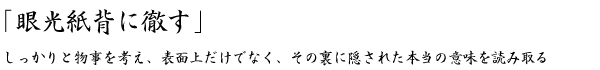 「眼光紙背に徹す」

しっかりと物事を考え、表面上だけでなく、その裏に隠された本当の意味を読み取る